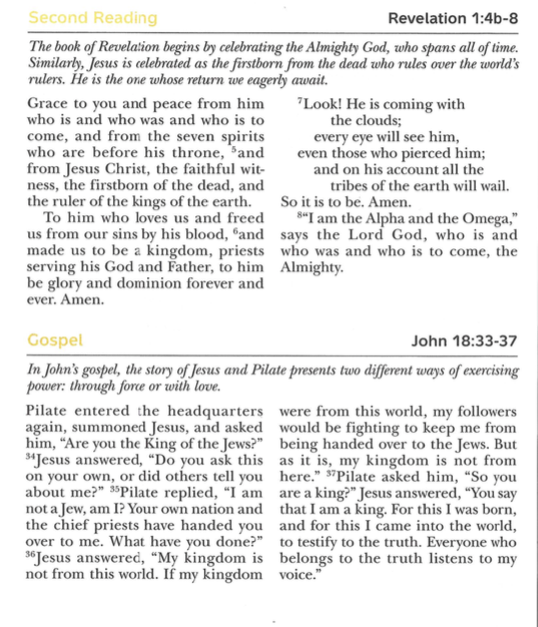 Second Reading

Revelation 1:4b-8

The book of Revelation begins by celebrating the Almighty God, who spans all of time. Similarly, Jesus is celebrated as the firstborn from the dead who rules over the world's rulers. He is the one whose return we eagerly await.

Grace to you and peace from him who is and who was and who is to come, and from the seven spirits who are before his throne, $^5$and from Jesus Christ, the faithful witness, the firstborn of the dead, and the ruler of the kings of the earth.

To him who loves us and freed us from our sins by his blood, $^6$and made us to be a kingdom, priests serving his God and Father, to him be glory and dominion forever and ever. Amen.

$^7$Look! He is coming with the clouds;
every eye will see him,
even those who pierced him;
and on his account all the tribes of the earth will wail.
So it is to be. Amen.

$^8$"I am the Alpha and the Omega," says the Lord God, who is and who was and who is to come, the Almighty.

Gospel

John 18:33-37

In John's gospel, the story of Jesus and Pilate presents two different ways of exercising power: through force or with love.

Pilate entered the headquarters again, summoned Jesus, and asked him, "Are you the King of the Jews?" $^{34}$Jesus answered, "Do you ask this on your own, or did others tell you about me?" $^{35}$Pilate replied, "I am not a Jew, am I? Your own nation and the chief priests have handed you over to me. What have you done?" $^{36}$Jesus answered, "My kingdom is not from this world. If my kingdom were from this world, my followers would be fighting to keep me from being handed over to the Jews. But as it is, my kingdom is not from here." $^{37}$Pilate asked him, "So you are a king?" Jesus answered, "You say that I am a king. For this I was born, and for this I came into the world, to testify to the truth. Everyone who belongs to the truth listens to my voice."